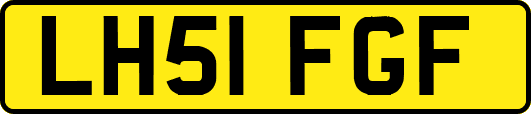 LH51 FGF